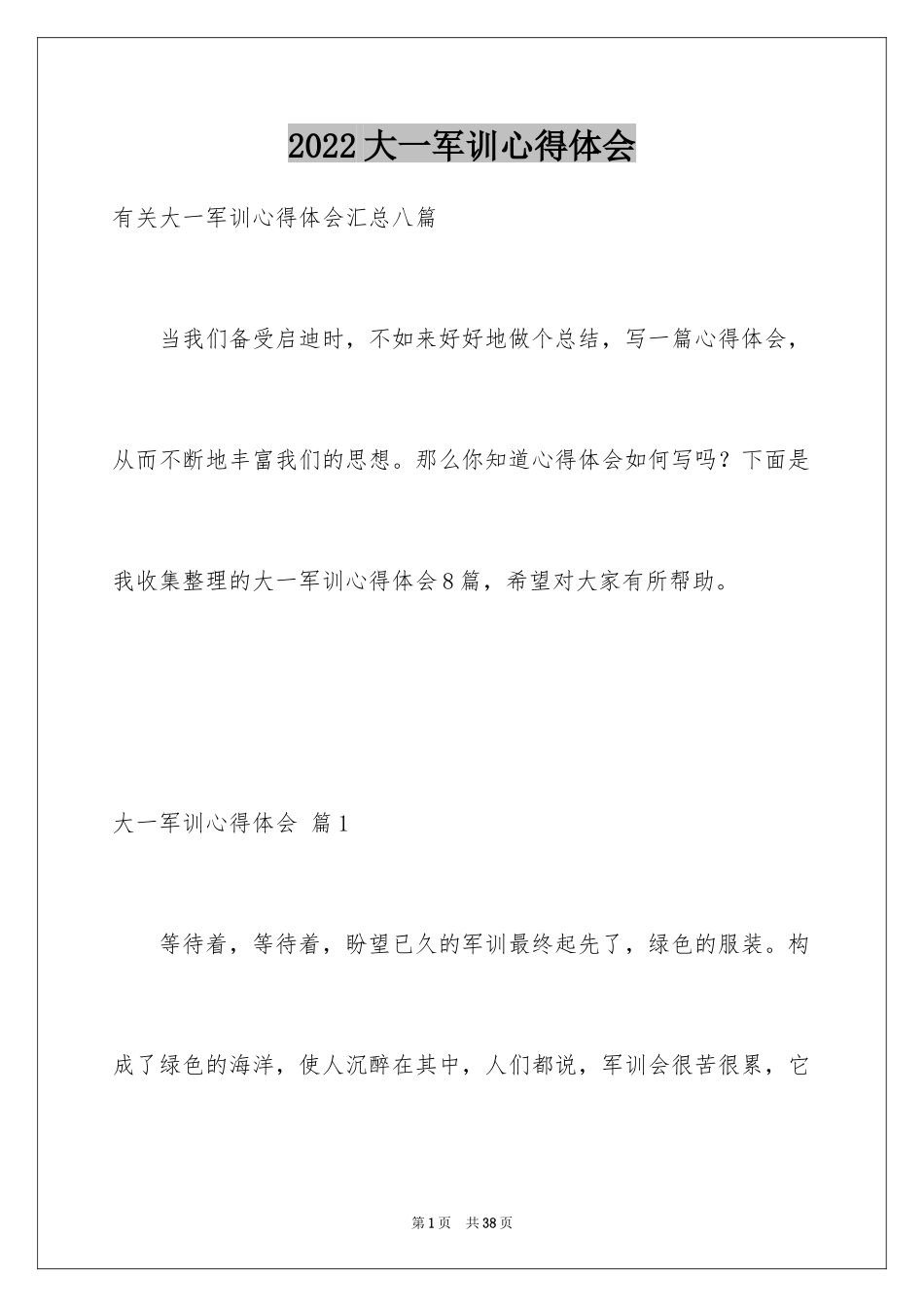 2022大一军训心得体会

有关大一军训心得体会汇总八篇

当我们备受启迪时，不如来好好地做个总结，写一篇心得体会，从而不断地丰富我们的思想。那么你知道心得体会如何写吗？下面是我收集整理的大一军训心得体会8篇，希望对大家有所帮助。

大一军训心得体会 篇1

等待着，等待着，盼望已久的军训最终起先了，绿色的服装。构成了绿色的海洋，使人沉醉在其中，人们都说，军训会很苦很累，它

第1页 共38页